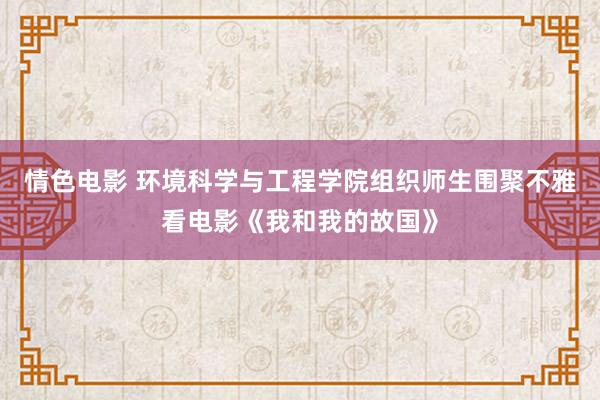 情色电影 环境科学与工程学院组织师生围聚不雅看电影《我和我的故国》